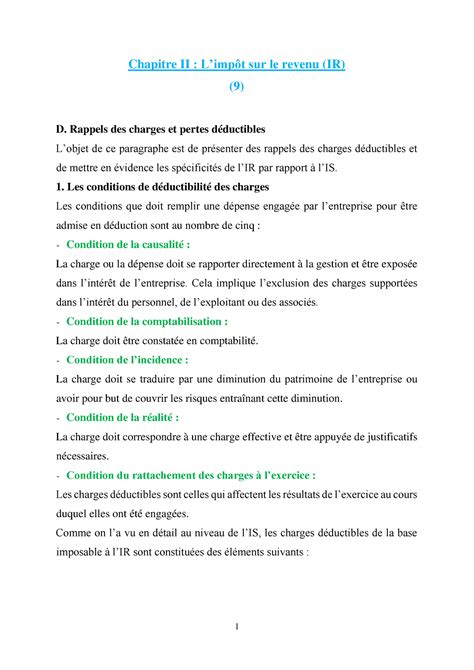 Chapitre II : L'impôt sur le revenu (IR)
(9)

D. Rappels des charges et pertes déductibles

L'objet de ce paragraphe est de présenter des rappels des charges déductibles et de mettre en évidence les spécificités de l'IR par rapport à l'IS.

1. Les conditions de déductibilité des charges

Les conditions que doit remplir une dépense engagée par l'entreprise pour être admise en déduction sont au nombre de cinq :

- Condition de la causalité :

La charge ou la dépense doit se rapporter directement à la gestion et être exposée dans l'intérêt de l'entreprise. Cela implique l'exclusion des charges supportées dans l'intérêt du personnel, de l'exploitant ou des associés.

- Condition de la comptabilisation :

La charge doit être constatée en comptabilité.

- Condition de l'incidence :

La charge doit se traduire par une diminution du patrimoine de l'entreprise ou avoir pour but de couvrir les risques entraînant cette diminution.

- Condition de la réalité :

La charge doit correspondre à une charge effective et être appuyée de justificatifs nécessaires.

- Condition du rattachement des charges à l'exercice :

Les charges déductibles sont celles qui affectent les résultats de l'exercice au cours duquel elles ont été engagées.

Comme on l'a vu en détail au niveau de l'IS, les charges déductibles de la base imposable à l'IR sont constituées des éléments suivants :

1